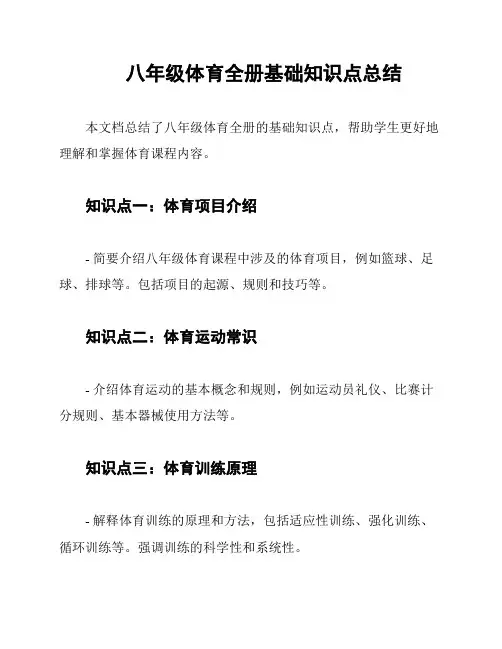 八年级体育全册基础知识点总结

本文档总结了八年级体育全册的基础知识点，帮助学生更好地理解和掌握体育课程内容。

知识点一：体育项目介绍

- 简要介绍八年级体育课程中涉及的体育项目，例如篮球、足球、排球等。包括项目的起源、规则和技巧等。

知识点二：体育运动常识

- 介绍体育运动的基本概念和规则，例如运动员礼仪、比赛计分规则、基本器械使用方法等。

知识点三：体育训练原理

- 解释体育训练的原理和方法，包括适应性训练、强化训练、循环训练等。强调训练的科学性和系统性。